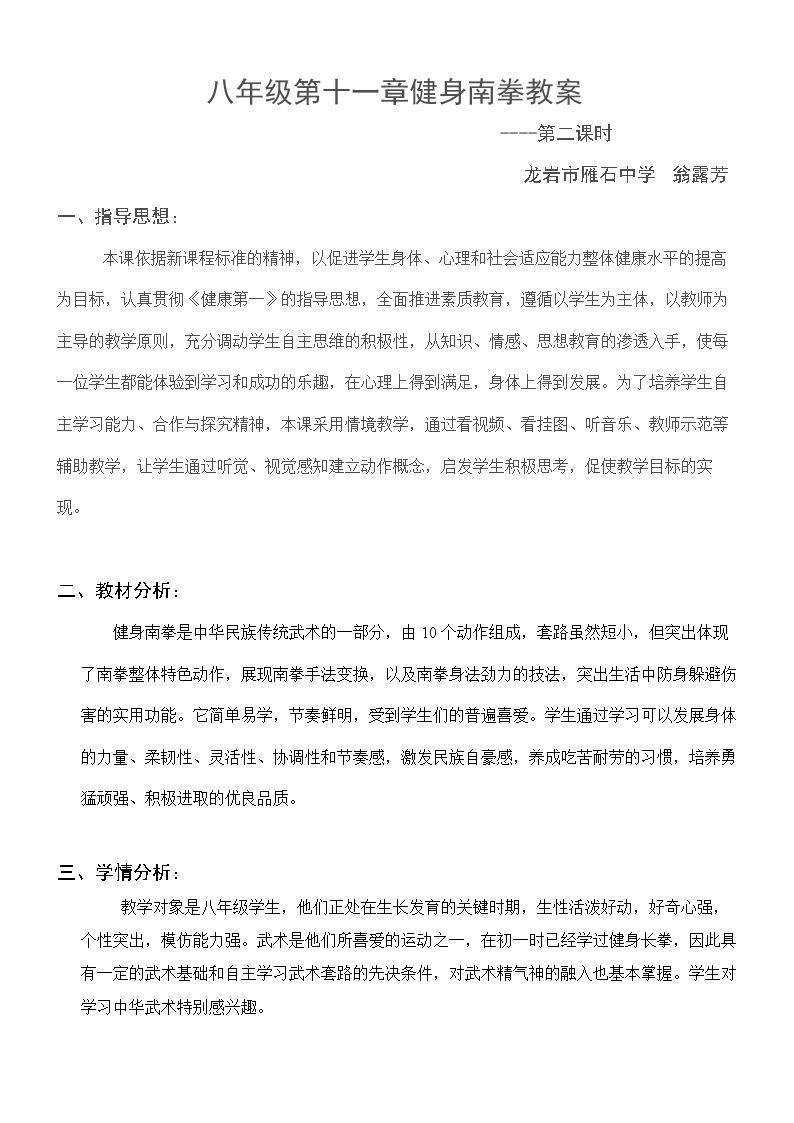 八年级第十一章健身南拳教案

---第二课时

龙岩市雁石中学 翁露芳

一、指导思想：

本课依据新课程标准的精神，以促进学生身体、心理和社会适应能力整体健康水平的提高为目标，认真贯彻《健康第一》的指导思想，全面推进素质教育，遵循以学生为主体，以教师为主导的教学原则，充分调动学生自主思维的积极性，从知识、情感、思想教育的渗透入手，使每一位学生都能体验到学习和成功的乐趣，在心理上得到满足，身体上得到发展。为了培养学生自主学习能力、合作与探究精神，本课采用情境教学，通过看视频、看挂图、听音乐、教师示范等辅助教学，让学生通过听觉、视觉感知建立动作概念，启发学生积极思考，促使教学目标的实现。

二、教材分析：

健身南拳是中华民族传统武术的一部分，由10个动作组成，套路虽然短小，但突出体现了南拳整体特色动作，展现南拳手法变换，以及南拳身法劲力的技法，突出生活中防身躲避伤害的实用功能。它简单易学，节奏鲜明，受到学生们的普遍喜爱。学生通过学习可以发展身体的力量、柔韧性、灵活性、协调性和节奏感，激发民族自豪感，养成吃苦耐劳的习惯，培养勇猛顽强、积极进取的优良品质。

三、学情分析：

教学对象是八年级学生，他们正处在生长发育的关键时期，生性活泼好动，好奇心强，个性突出，模仿能力强。武术是他们所喜爱的运动之一，在初一时已经学过健身长拳，因此具有一定的武术基础和自主学习武术套路的先决条件，对武术精气神的融入也基本掌握。学生对学习中华武术特别感兴趣。